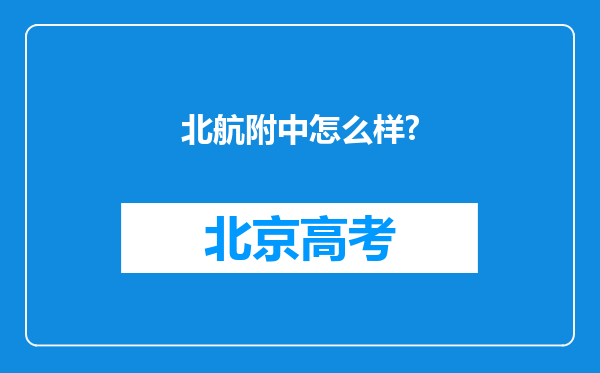 北航附中怎么样?

北京高考